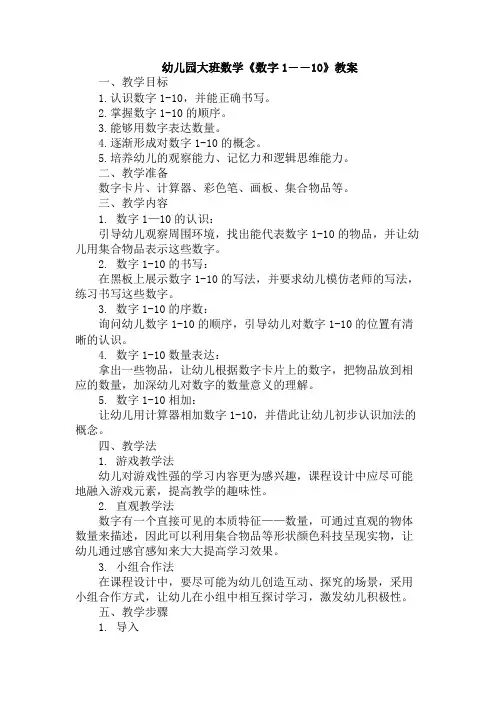 幼儿园大班数学《数字 1——10》教案

一、教学目标

1. 认识数字 1-10，并能正确书写。

2. 掌握数字 1-10 的顺序。

3. 能够用数字表达数量。

4. 逐渐形成对数字 1-10 的概念。

5. 培养幼儿的观察能力、记忆力和逻辑思维能力。

二、教学准备

数字卡片、计算器、彩色笔、画板、集合物品等。

三、教学内容

1. 数字 1—10 的认识：

引导幼儿观察周围环境，找出能代表数字 1-10 的物品，并让幼儿用集合物品表示这些数字。

2. 数字 1-10 的书写：

在黑板上展示数字 1-10 的写法，并要求幼儿模仿老师的写法，练习书写这些数字。

3. 数字 1-10 的序数：

询问幼儿数字 1-10 的顺序，引导幼儿对数字 1-10 的位置有清晰的认识。

4. 数字 1-10 数量表达：

拿出一些物品，让幼儿根据数字卡片上的数字，把物品放到相应的数量，加深幼儿对数字的数量意义的理解。

5. 数字 1-10 相加：

让幼儿用计算器相加数字 1-10，并借此让幼儿初步认识加法的概念。

四、教学法

1. 游戏教学法

幼儿对游戏性强的学习内容更为感兴趣，课程设计中应尽可能地融入游戏元素，提高教学的趣味性。

2. 直观教学法

数字有一个直接可见的本质特征——数量，可通过直观的物体数量来描述，因此可以利用集合物品等形状颜色科技呈现实物，让幼儿通过感官感知来大大提高学习效果。

3. 小组合作法

在课程设计中，要尽可能为幼儿创造互动、探究的场景，采用小组合作方式，让幼儿在小组中相互探讨学习，激发幼儿积极性。

五、教学步骤

1. 导入